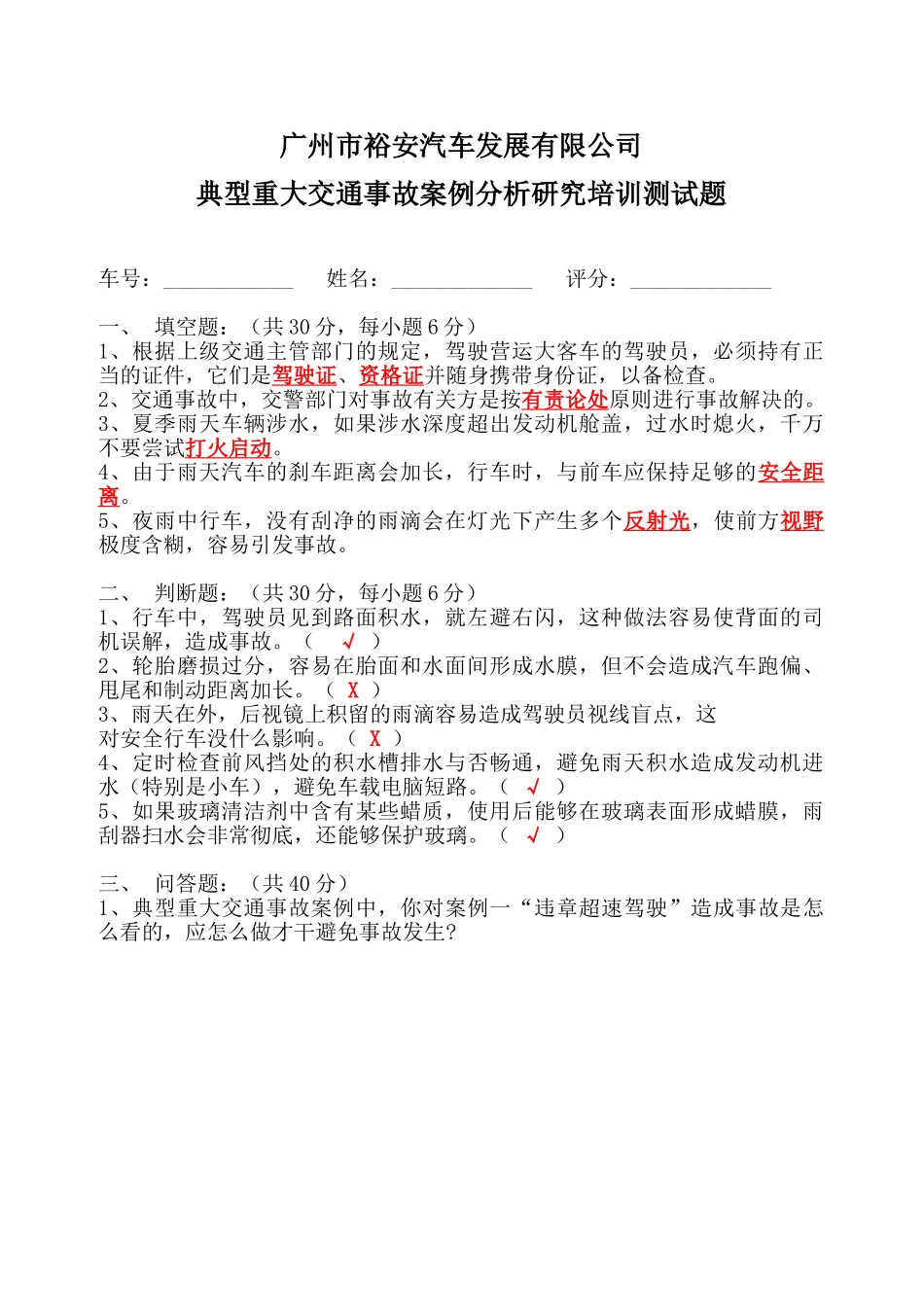 广州市裕安汽车发展有限公司
典型重大交通事故案例分析研究培训测试题

车号：____________ 姓名：_____________ 评分：_____________

一、 填空题：（共 30 分，每小题 6 分）
1、根据上级交通主管部门的规定，驾驶营运大客车的驾驶员，必须持有正当的证件，它们是驾驶证、资格证并随身携带身份证，以备检查。
2、交通事故中，交警部门对事故有关方是按有责论处原则进行事故解决的。
3、夏季雨天车辆涉水，如果涉水深度超出发动机舱盖，过水时熄火，千万不要尝试打火启动。
4、由于雨天汽车的刹车距离会加长，行车时，与前车应保持足够的安全距离。
5、夜雨中行车，没有刮净的雨滴会在灯光下产生多个反射光，使前方视野极度含糊，容易引发事故。

二、 判断题：（共 30 分，每小题 6 分）
1、行车中，驾驶员见到路面积水，就左避右闪，这种做法容易使背面的司机误解，造成事故。（ √ ）
2、轮胎磨损过分，容易在胎面和水面间形成水膜，但不会造成汽车跑偏、甩尾和制动距离加长。（ X ）
3、雨天在外，后视镜上积留的雨滴容易造成驾驶员视线盲点，这对安全行车没什么影响。（ X ）
4、定时检查前风挡处的积水槽排水与否畅通，避免雨天积水造成发动机进水（特别是小车），避免车载电脑短路。（ √ ）
5、如果玻璃清洁剂中含有某些蜡质，使用后能够在玻璃表面形成蜡膜，雨刮器扫水会非常彻底，还能够保护玻璃。（ √ ）

三、 问答题：（共 40 分）
1、典型重大交通事故案例中，你对案例一“违章超速驾驶”造成事故是怎么看的，应怎么做才干避免事故发生?